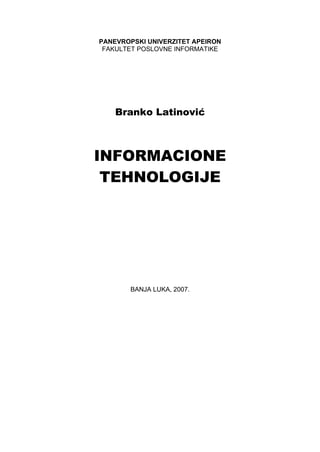 PANEVROPSKI UNIVERZITET APEIRON
FAKULTET POSLOVNE INFORMATIKE

Branko Latinović

INFORMACIONE TEHNOLOGIJE

BANJA LUKA, 2007.